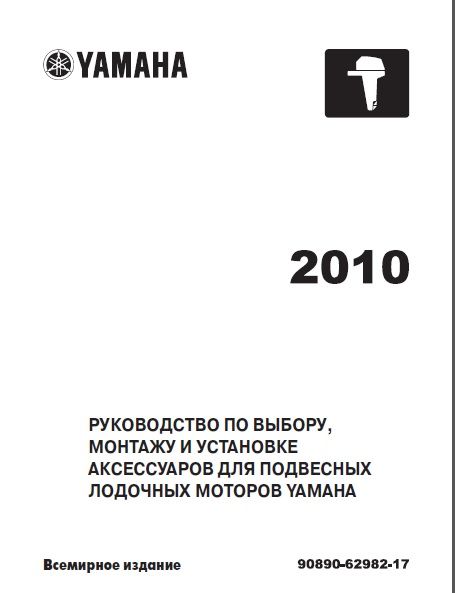 YAMAHA

2010

РУКОВОДСТВО ПО ВЫБОРУ, МОНТАЖУ И УСТАНОВКЕ АКСЕССУАРОВ ДЛЯ ПОДВЕСНЫХ ЛОДОЧНЫХ МОТОРОВ YAMAHA

Всемирное издание

90890-62982-17